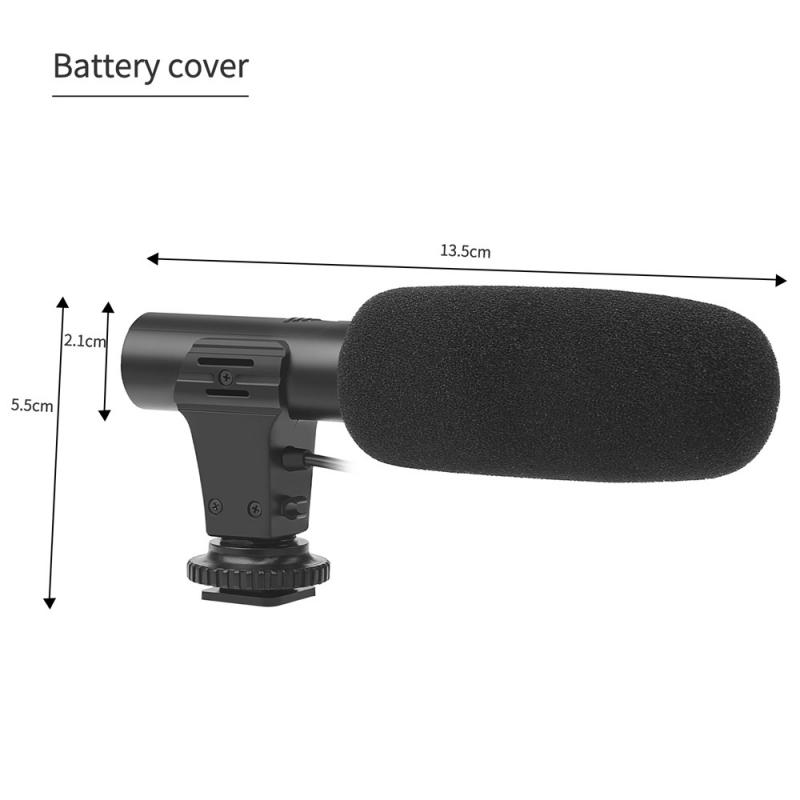 Battery cover

13.5cm

2.1cm

5.5cm